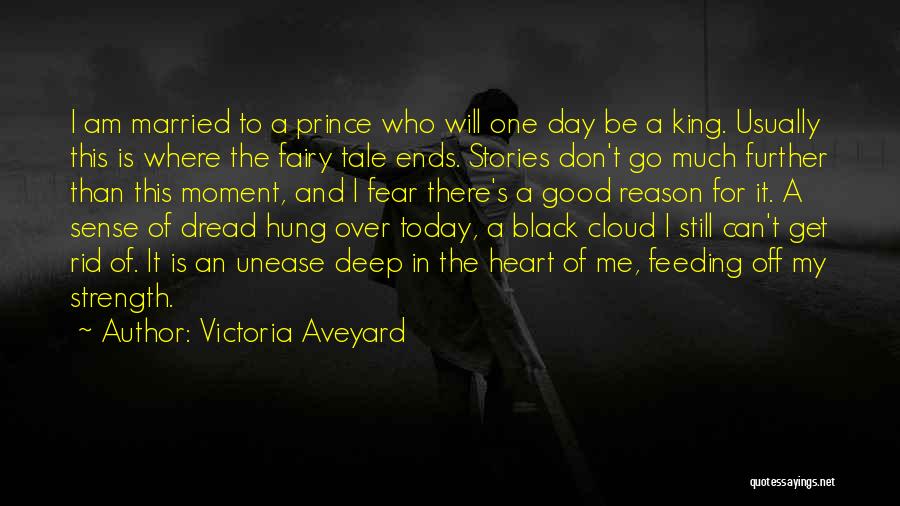 I am married to a prince who will one day be a king. Usually this is where the fairy tale ends. Stories don't go much further than this moment, and I fear there's a good reason for it. A sense of dread hung over today, a black cloud I still can't get rid of. It is an unease deep in the heart of me, feeding off my strength.

~ Author: Victoria Aveyard

quotessayings.net